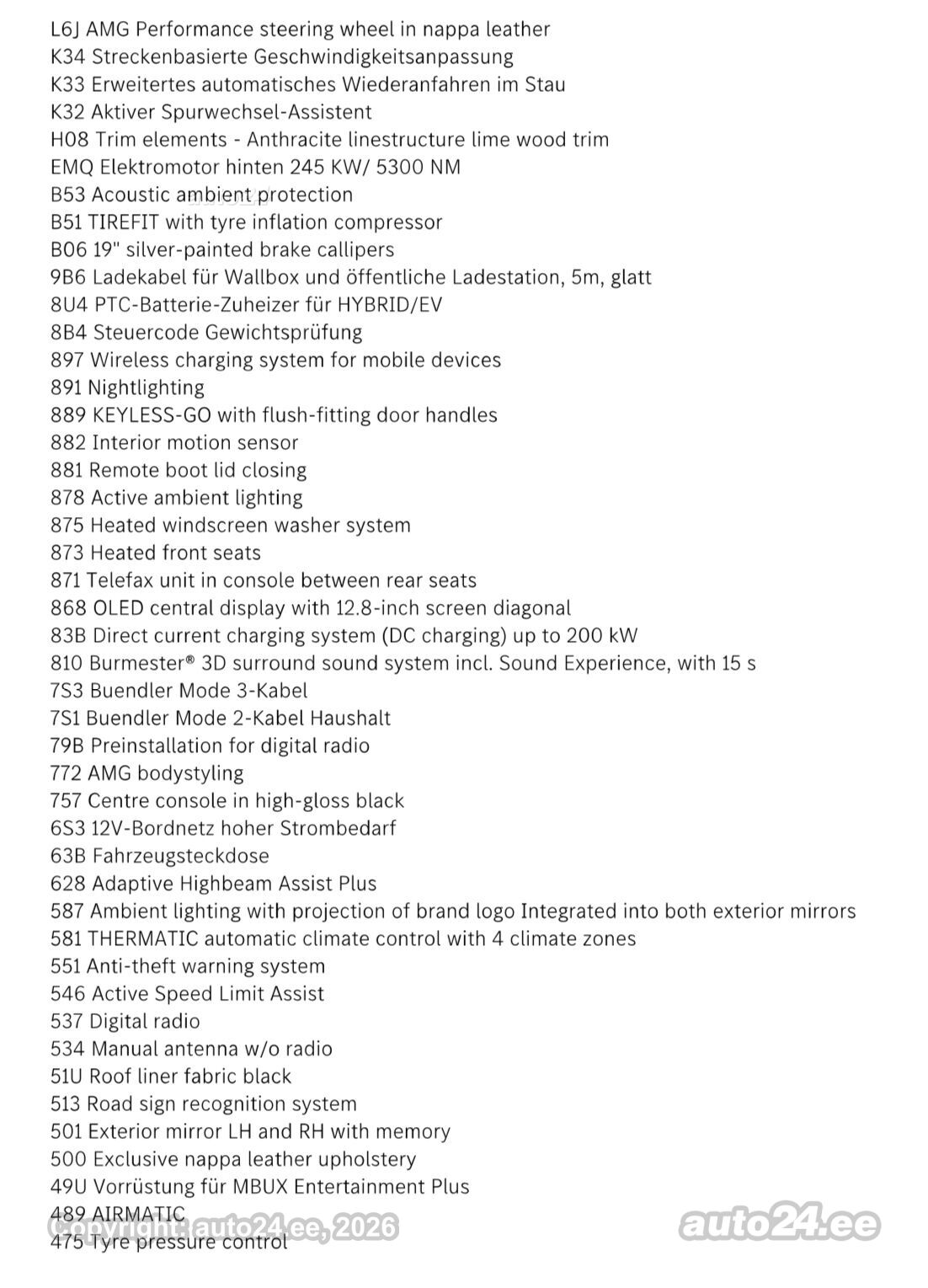 L6J AMG Performance steering wheel in nappa leather
K34 Streckenbasierte Geschwindigkeitsanpassung
K33 Erweitertes automatisches Wiederanfahren im Stau
K32 Aktiver Spurwechsel-Assistent
H08 Trim elements - Anthracite linestructure lime wood trim
EMQ Elektromotor hinten 245 KW/ 5300 NM
B53 Acoustic ambient protection
B51 TIREFIT with tyre inflation compressor
B06 19" silver-painted brake callipers
9B6 Ladekabel für Wallbox und öffentliche Ladestation, 5m, glatt
8U4 PTC-Batterie-Zuheizer für HYBRID/EV
8B4 Steuercode Gewichtsprüfung
897 Wireless charging system for mobile devices
891 Nightlighting
889 KEYLESS-GO with flush-fitting door handles
882 Interior motion sensor
881 Remote boot lid closing
878 Active ambient lighting
875 Heated windscreen washer system
873 Heated front seats
871 Telefax unit in console between rear seats
868 OLED central display with 12.8-inch screen diagonal
83B Direct current charging system (DC charging) up to 200 kW
810 Burmester® 3D surround sound system incl. Sound Experience, with 15 s
7S3 Buendler Mode 3-Kabel
7S1 Buendler Mode 2-Kabel Haushalt
79B Preinstallation for digital radio
772 AMG bodystyling
757 Centre console in high-gloss black
6S3 12V-Bordnetz hoher Strombedarf
63B Fahrzeugsteckdose
628 Adaptive Highbeam Assist Plus
587 Ambient lighting with projection of brand logo Integrated into both exterior mirrors
581 THERMATIC automatic climate control with 4 climate zones
551 Anti-theft warning system
546 Active Speed Limit Assist
537 Digital radio
534 Manual antenna w/o radio
51U Roof liner fabric black
513 Road sign recognition system
501 Exterior mirror LH and RH with memory
500 Exclusive nappa leather upholstery
49U Vorrüstung für MBUX Entertainment Plus
489 AIRMATIC
475 Tyre pressure control
Copyright: auto24.ee, 2026
auto24.ee